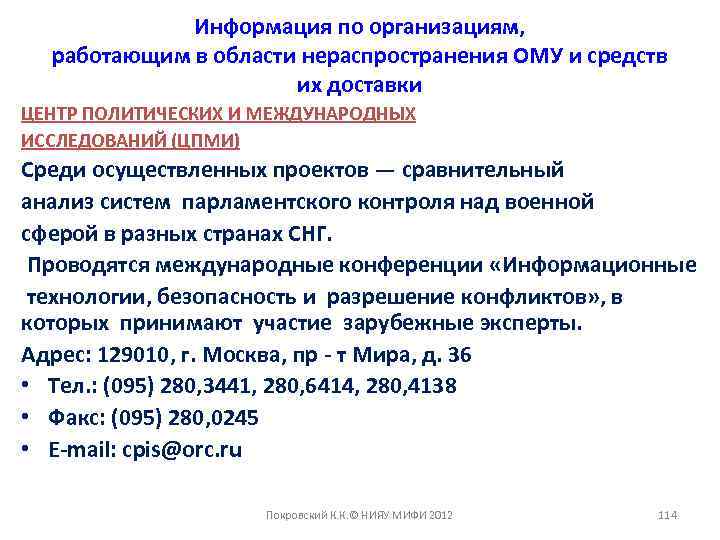 Информация по организациям, работающим в области нераспространения ОМУ и средств их доставки

ЦЕНТР ПОЛИТИЧЕСКИХ И МЕЖДУНАРОДНЫХ ИССЛЕДОВАНИЙ (ЦПМИ)

Среди осуществленных проектов — сравнительный анализ систем парламентского контроля над военной сферой в разных странах СНГ.

Проводятся международные конференции «Информационные технологии, безопасность и разрешение конфликтов», в которых принимают участие зарубежные эксперты.

Адрес: 129010, г. Москва, пр - т Мира, д. 36

• Тел.: (095) 280,3441, 280,6414, 280,4138
• Факс: (095) 280,0245
• E-mail: cpis@orc.ru

Покровский К.К.© НИЯУ МИФИ 2012

114